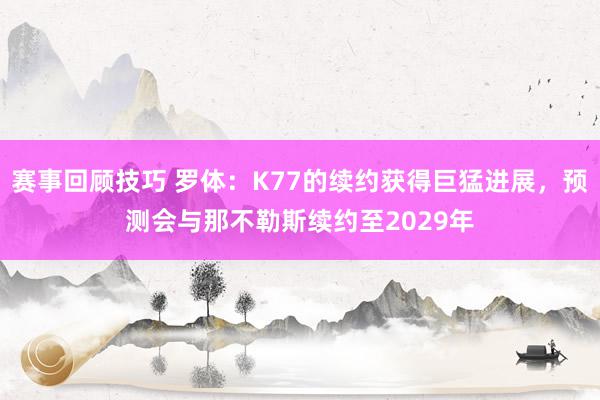 赛事回顾技巧 罗体：K77的续约获得巨猛进展，预测会与那不勒斯续约至2029年